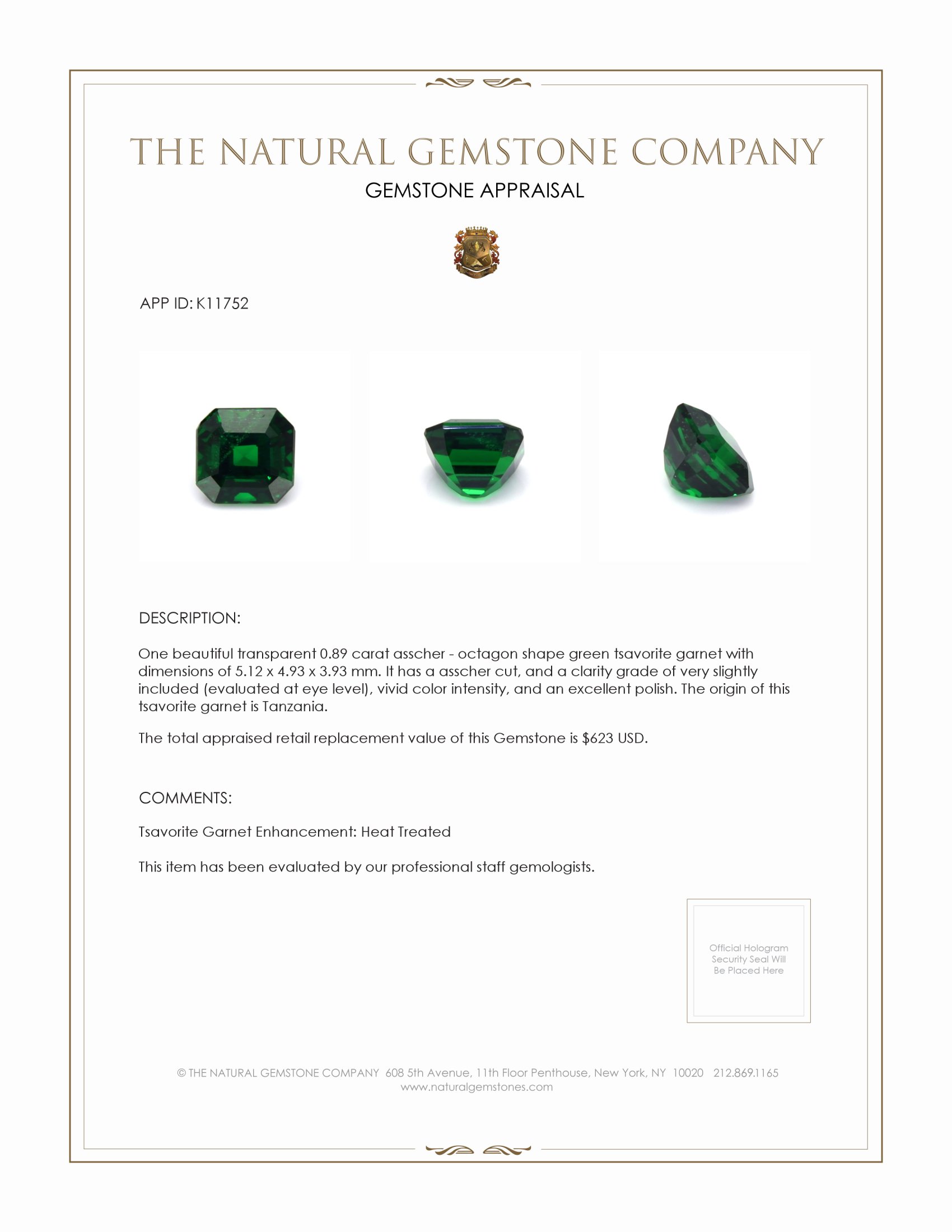 THE NATURAL GEMSTONE COMPANY
GEMSTONE APPRAISAL

APP ID: K11752

DESCRIPTION:

One beautiful transparent 0.89 carat asscher - octagon shape green tsavorite garnet with dimensions of 5.12 x 4.93 x 3.93 mm. It has a asscher cut, and a clarity grade of very slightly included (evaluated at eye level), vivid color intensity, and an excellent polish. The origin of this tsavorite garnet is Tanzania.

The total appraised retail replacement value of this Gemstone is $623 USD.

COMMENTS:

Tsavorite Garnet Enhancement: Heat Treated

This item has been evaluated by our professional staff gemologists.

Official Hologram Security Seal Will Be Placed Here

© THE NATURAL GEMSTONE COMPANY 608 5th Avenue, 11th Floor Penthouse, New York, NY 10020 212.869.1165
www.naturalgemstones.com